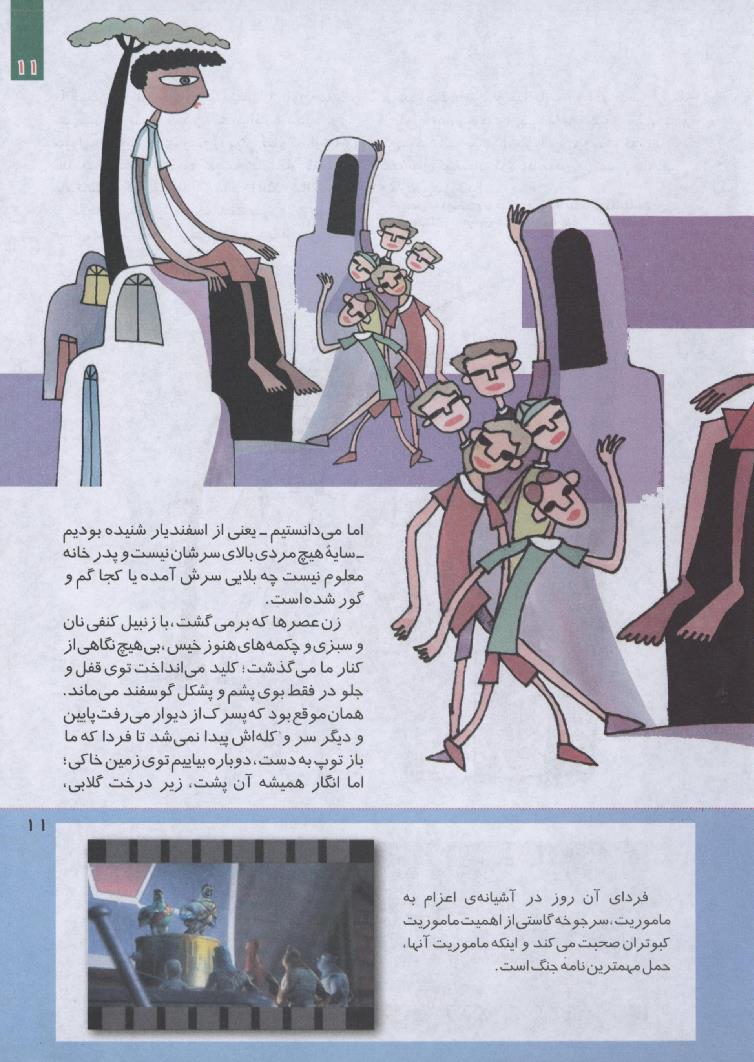 11

اما می‌دانستیم ـ یعنی از اسفندیار شنیده بودیم ـ سایهٔ هیچ مردی بالای سرشان نیست و پدر خانه معلوم نیست چه بلایی سرش آمده یا کجا گم و گور شده است.

زن عصرها که برمی‌گشت، با زنبیل کنفی نان و سبزی و چکمه‌های هنوز خیس، بی‌هیچ نگاهی از کنار ما می‌گذشت؛ کلید می‌انداخت توی قفل و جلو در فقط بوی پشم و پشکل گوسفند می‌ماند. همان موقع بود که پسرک از دیوار می‌رفت پایین و دیگر سر و کله‌اش پیدا نمی‌شد تا فردا که ما باز توپ به دست، دوباره بیاییم توی زمین خاکی؛ اما انگار همیشه آن پشت، زیر درخت گلابی،

11

فردای آن روز در آشیانه‌ی اعزام به ماموریت، سرجوخه گاستی از اهمیت ماموریت کبوتران صحبت می‌کند و اینکه ماموریت آنها، حمل مهمترین نامهٔ جنگ است.